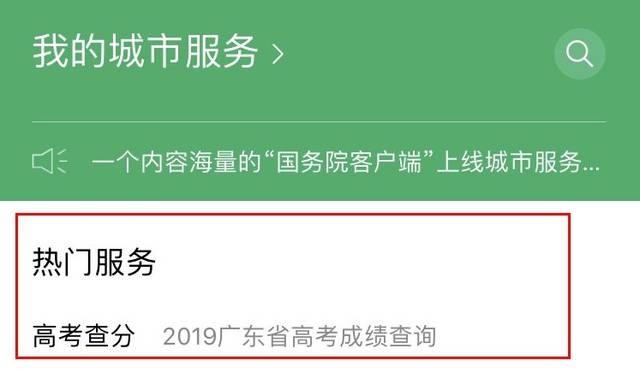 我的城市服务 >

一个内容海量的“国务院客户端”上线城市服务...

热门服务

高考查分 2019广东省高考成绩查询